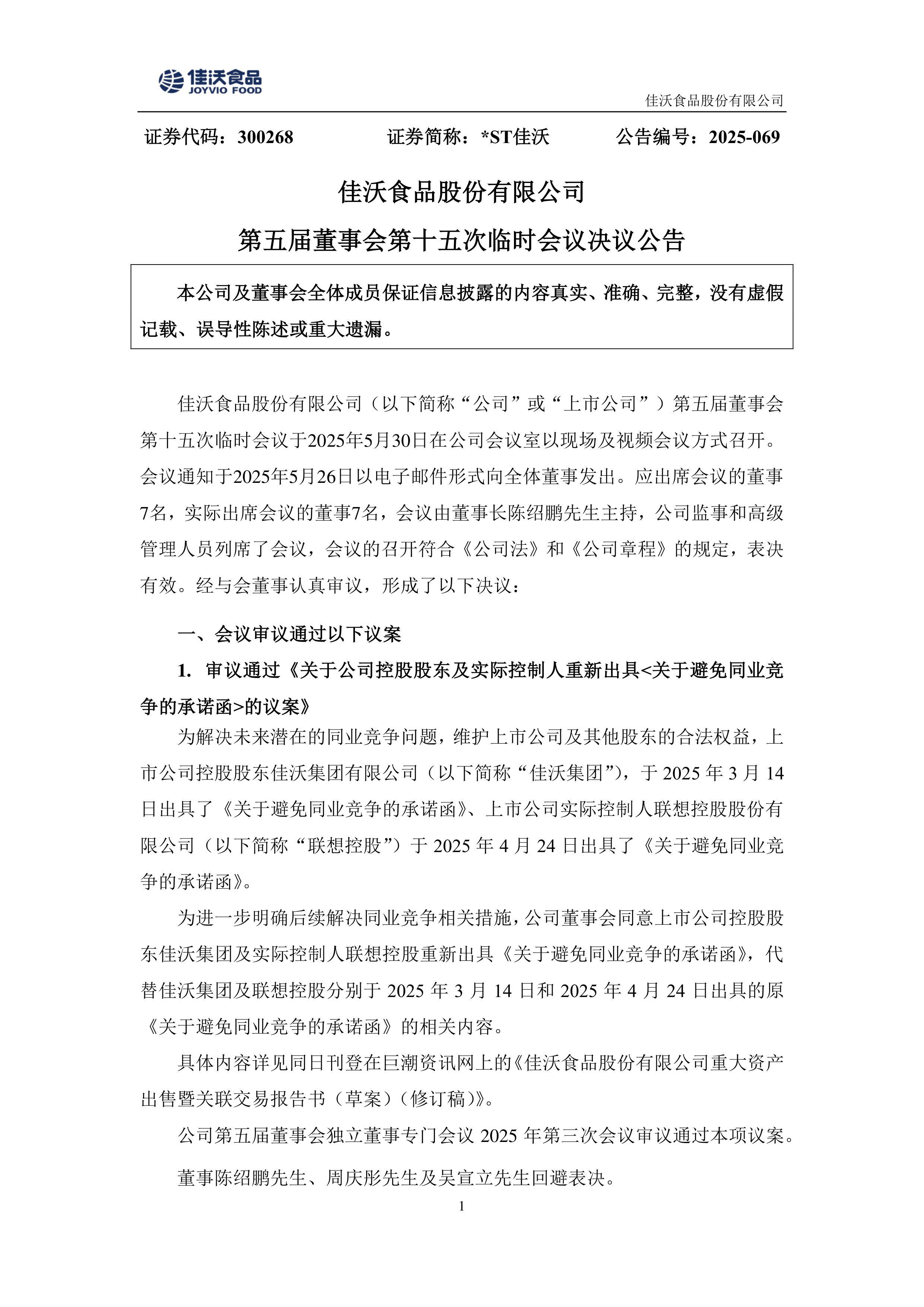 佳沃食品
JOYVIO FOOD

佳沃食品股份有限公司

证券代码：300268　　证券简称：*ST佳沃　　公告编号：2025-069

佳沃食品股份有限公司
第五届董事会第十五次临时会议决议公告

本公司及董事会全体成员保证信息披露的内容真实、准确、完整，没有虚假记载、误导性陈述或重大遗漏。

佳沃食品股份有限公司（以下简称“公司”或“上市公司”）第五届董事会第十五次临时会议于2025年5月30日在公司会议室以现场及视频会议方式召开。会议通知于2025年5月26日以电子邮件形式向全体董事发出。应出席会议的董事7名，实际出席会议的董事7名，会议由董事长陈绍鹏先生主持，公司监事和高级管理人员列席了会议，会议的召开符合《公司法》和《公司章程》的规定，表决有效。经与会董事认真审议，形成了以下决议：

一、会议审议通过以下议案

1. 审议通过《关于公司控股股东及实际控制人重新出具<关于避免同业竞争的承诺函>的议案》

为解决未来潜在的同业竞争问题，维护上市公司及其他股东的合法权益，上市公司控股股东佳沃集团有限公司（以下简称“佳沃集团”），于 2025 年 3 月 14 日出具了《关于避免同业竞争的承诺函》、上市公司实际控制人联想控股股份有限公司（以下简称“联想控股”）于 2025 年 4 月 24 日出具了《关于避免同业竞争的承诺函》。

为进一步明确后续解决同业竞争相关措施，公司董事会同意上市公司控股股东佳沃集团及实际控制人联想控股重新出具《关于避免同业竞争的承诺函》，代替佳沃集团及联想控股分别于 2025 年 3 月 14 日和 2025 年 4 月 24 日出具的原《关于避免同业竞争的承诺函》的相关内容。

具体内容详见同日刊登在巨潮资讯网上的《佳沃食品股份有限公司重大资产出售暨关联交易报告书（草案）（修订稿）》。

公司第五届董事会独立董事专门会议 2025 年第三次会议审议通过本项议案。

董事陈绍鹏先生、周庆彤先生及吴宣立先生回避表决。

1